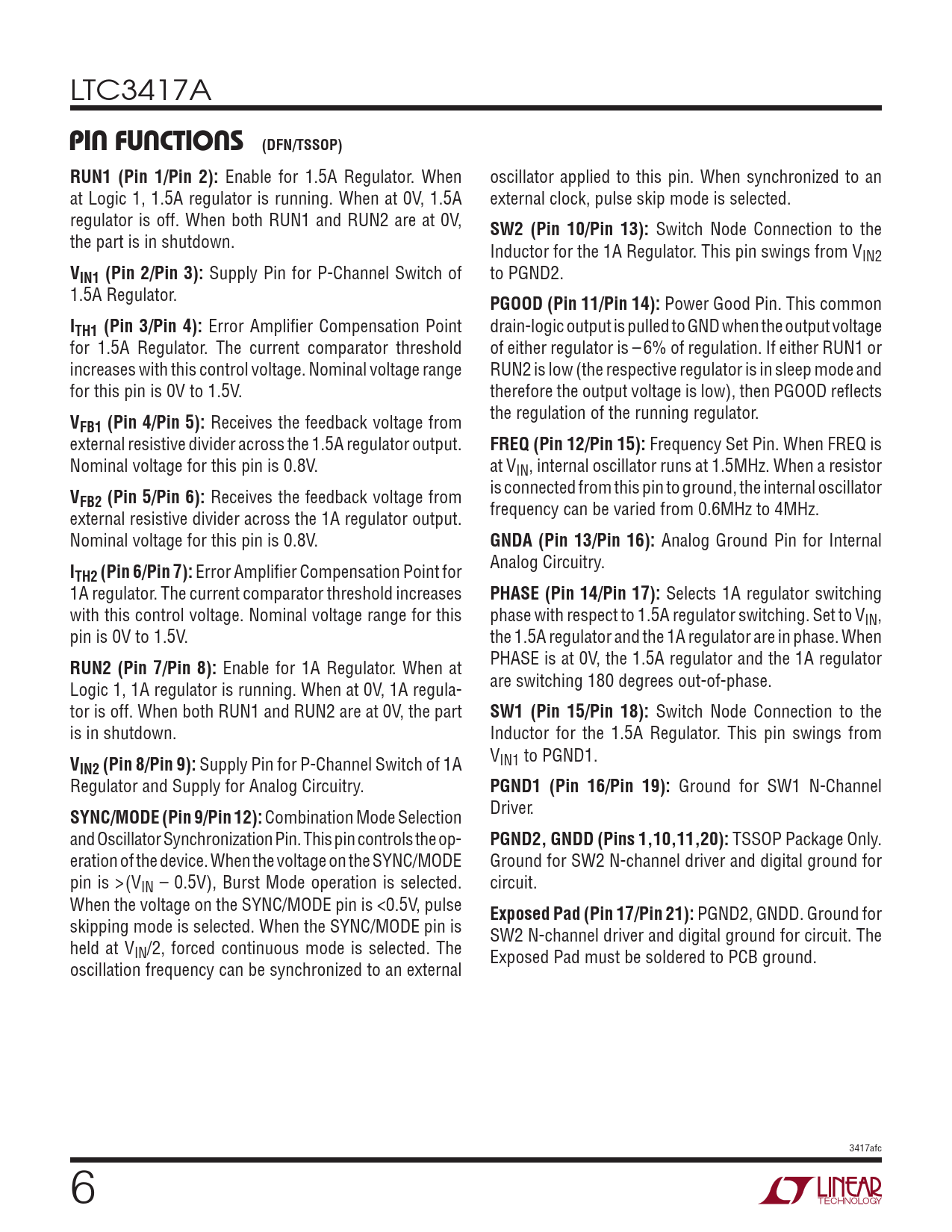 LTC3417A

PIN FUNCTIONS (DFN/TSSOP)

RUN1 (Pin 1/Pin 2): Enable for 1.5A Regulator. When at Logic 1, 1.5A regulator is running. When at 0V, 1.5A regulator is off. When both RUN1 and RUN2 are at 0V, the part is in shutdown.

$V_{IN1}$ (Pin 2/Pin 3): Supply Pin for P-Channel Switch of 1.5A Regulator.

$I_{TH1}$ (Pin 3/Pin 4): Error Amplifier Compensation Point for 1.5A Regulator. The current comparator threshold increases with this control voltage. Nominal voltage range for this pin is 0V to 1.5V.

$V_{FB1}$ (Pin 4/Pin 5): Receives the feedback voltage from external resistive divider across the 1.5A regulator output. Nominal voltage for this pin is 0.8V.

$V_{FB2}$ (Pin 5/Pin 6): Receives the feedback voltage from external resistive divider across the 1A regulator output. Nominal voltage for this pin is 0.8V.

$I_{TH2}$ (Pin 6/Pin 7): Error Amplifier Compensation Point for 1A regulator. The current comparator threshold increases with this control voltage. Nominal voltage range for this pin is 0V to 1.5V.

RUN2 (Pin 7/Pin 8): Enable for 1A Regulator. When at Logic 1, 1A regulator is running. When at 0V, 1A regulator is off. When both RUN1 and RUN2 are at 0V, the part is in shutdown.

$V_{IN2}$ (Pin 8/Pin 9): Supply Pin for P-Channel Switch of 1A Regulator and Supply for Analog Circuitry.

SYNC/MODE (Pin 9/Pin 12): Combination Mode Selection and Oscillator Synchronization Pin. This pin controls the operation of the device. When the voltage on the SYNC/MODE pin is >($V_{IN}$ – 0.5V), Burst Mode operation is selected. When the voltage on the SYNC/MODE pin is <0.5V, pulse skipping mode is selected. When the SYNC/MODE pin is held at $V_{IN}$/2, forced continuous mode is selected. The oscillation frequency can be synchronized to an external oscillator applied to this pin. When synchronized to an external clock, pulse skip mode is selected.

SW2 (Pin 10/Pin 13): Switch Node Connection to the Inductor for the 1A Regulator. This pin swings from $V_{IN2}$ to PGND2.

PGOOD (Pin 11/Pin 14): Power Good Pin. This common drain-logic output is pulled to GND when the output voltage of either regulator is –6% of regulation. If either RUN1 or RUN2 is low (the respective regulator is in sleep mode and therefore the output voltage is low), then PGOOD reflects the regulation of the running regulator.

FREQ (Pin 12/Pin 15): Frequency Set Pin. When FREQ is at $V_{IN}$, internal oscillator runs at 1.5MHz. When a resistor is connected from this pin to ground, the internal oscillator frequency can be varied from 0.6MHz to 4MHz.

GNDA (Pin 13/Pin 16): Analog Ground Pin for Internal Analog Circuitry.

PHASE (Pin 14/Pin 17): Selects 1A regulator switching phase with respect to 1.5A regulator switching. Set to $V_{IN}$, the 1.5A regulator and the 1A regulator are in phase. When PHASE is at 0V, the 1.5A regulator and the 1A regulator are switching 180 degrees out-of-phase.

SW1 (Pin 15/Pin 18): Switch Node Connection to the Inductor for the 1.5A Regulator. This pin swings from $V_{IN1}$ to PGND1.

PGND1 (Pin 16/Pin 19): Ground for SW1 N-Channel Driver.

PGND2, GNDD (Pins 1,10,11,20): TSSOP Package Only. Ground for SW2 N-channel driver and digital ground for circuit.

Exposed Pad (Pin 17/Pin 21): PGND2, GNDD. Ground for SW2 N-channel driver and digital ground for circuit. The Exposed Pad must be soldered to PCB ground.

3417afc

6

LINEAR TECHNOLOGY